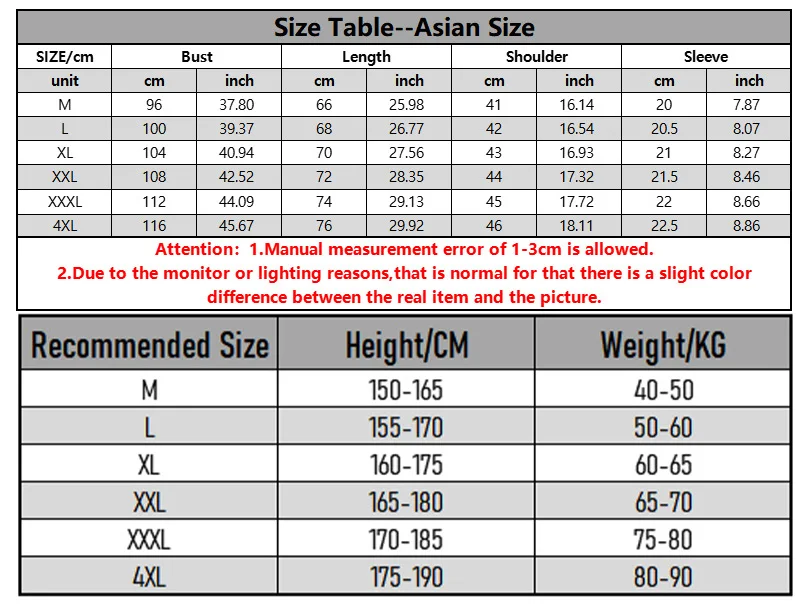 Size Table--Asian Size

| SIZE/cm | Bust | | Length | | Shoulder | | Sleeve | |
|---|---|---|---|---|---|---|---|---|
| unit | cm | inch | cm | inch | cm | inch | cm | inch |
| M | 96 | 37.80 | 66 | 25.98 | 41 | 16.14 | 20 | 7.87 |
| L | 100 | 39.37 | 68 | 26.77 | 42 | 16.54 | 20.5 | 8.07 |
| XL | 104 | 40.94 | 70 | 27.56 | 43 | 16.93 | 21 | 8.27 |
| XXL | 108 | 42.52 | 72 | 28.35 | 44 | 17.32 | 21.5 | 8.46 |
| XXXL | 112 | 44.09 | 74 | 29.13 | 45 | 17.72 | 22 | 8.66 |
| 4XL | 116 | 45.67 | 76 | 29.92 | 46 | 18.11 | 22.5 | 8.86 |

Attention: 1.Manual measurement error of 1-3cm is allowed.
2.Due to the monitor or lighting reasons,that is normal for that there is a slight color difference between the real item and the picture.

| Recommended Size | Height/CM | Weight/KG |
|---|---|---|
| M | 150-165 | 40-50 |
| L | 155-170 | 50-60 |
| XL | 160-175 | 60-65 |
| XXL | 165-180 | 65-70 |
| XXXL | 170-185 | 75-80 |
| 4XL | 175-190 | 80-90 |